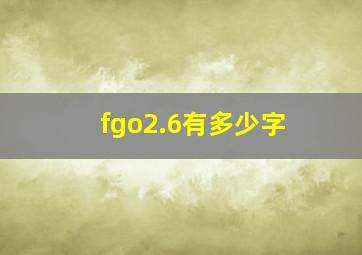 fgo2.6有多少字